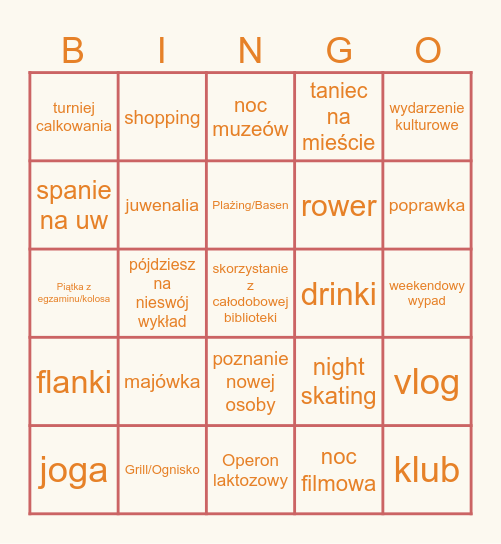 | B | I | N | G | O |
|---|---|---|---|---|
| turniej calkowania | shopping | noc muzeów | taniec na mieście | wydarzenie kulturowe |
| spanie na uw | juwenalia | Plażing/Basen | rower | poprawka |
| Piątka z egzaminu/kolosa | pójdziesz na nieswój wykład | skorzystanie z całodobowej biblioteki | drinki | weekendowy wypad |
| flanki | majówka | poznanie nowej osoby | night skating | vlog |
| joga | Grill/Ognisko | Operon laktozowy | noc filmowa | klub |